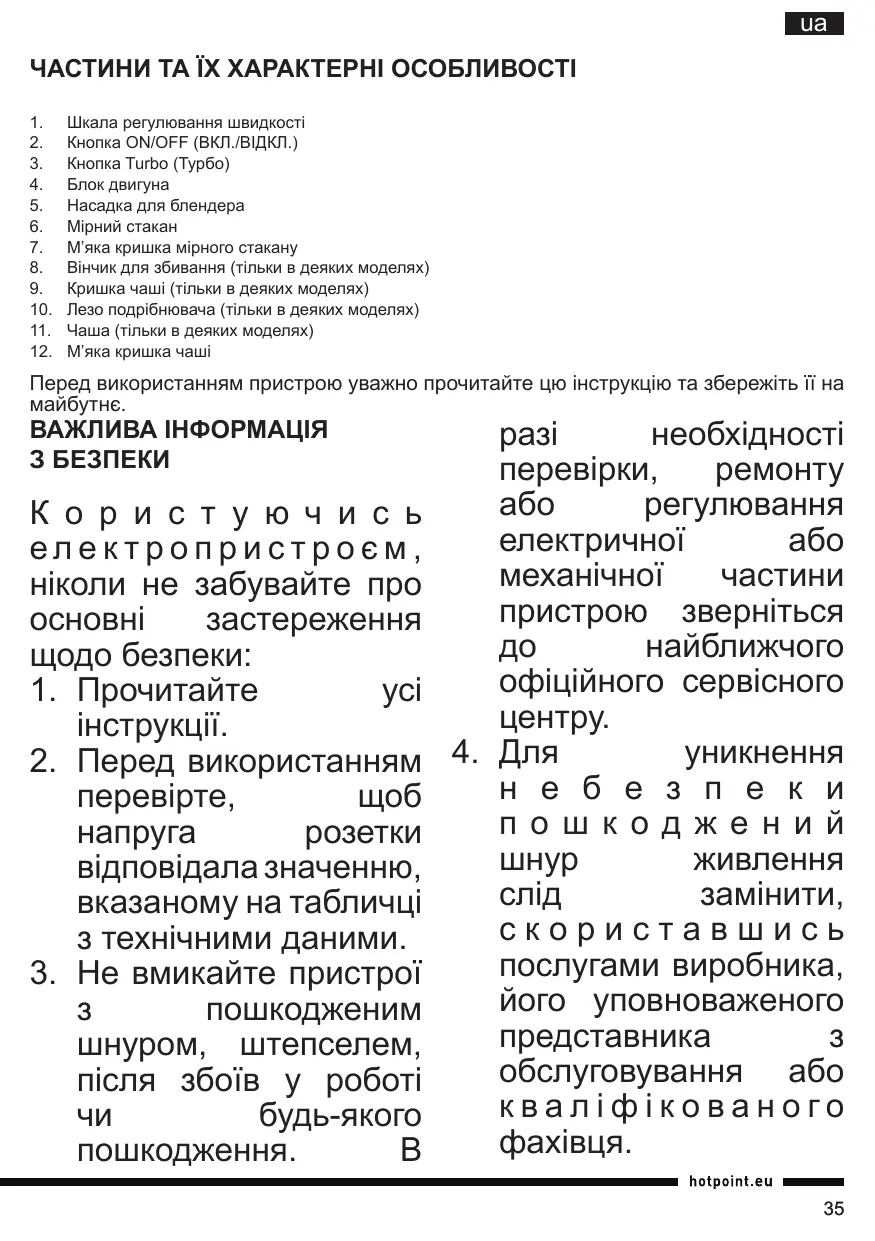 ua

ЧАСТИНИ ТА ЇХ ХАРАКТЕРНІ ОСОБЛИВОСТІ

1. Шкала регулювання швидкості
2. Кнопка ON/OFF (ВКЛ./ВІДКЛ.)
3. Кнопка Turbo (Турбо)
4. Блок двигуна
5. Насадка для блендера
6. Мірний стакан
7. М'яка кришка мірного стакану
8. Вінчик для збивання (тільки в деяких моделях)
9. Кришка чаші (тільки в деяких моделях)
10. Лезо подрібнювача (тільки в деяких моделях)
11. Чаша (тільки в деяких моделях)
12. М'яка кришка чаші

Перед використанням пристрою уважно прочитайте цю інструкцію та збережіть її на майбутнє.

ВАЖЛИВА ІНФОРМАЦІЯ З БЕЗПЕКИ

Користуючись електропристроєм, ніколи не забувайте про основні застереження щодо безпеки:
1. Прочитайте усі інструкції.
2. Перед використанням перевірте, щоб напруга розетки відповідала значенню, вказаному на табличці з технічними даними.
3. Не вмикайте пристрої з пошкодженим шнуром, штепселем, після збоїв у роботі чи будь-якого пошкодження. В разі необхідності перевірки, ремонту або регулювання електричної або механічної частини пристрою зверніться до найближчого офіційного сервісного центру.
4. Для уникнення небезпеки пошкоджений шнур живлення слід замінити, скориставшись послугами виробника, його уповноваженого представника з обслуговування або кваліфікованого фахівця.

hotpoint.eu

35